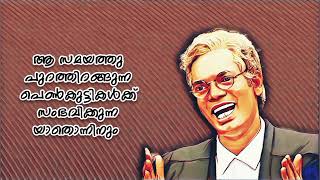 ആ സമയത്തു
പുറത്തിറങ്ങുന്ന
പെൺകുട്ടികൾക്ക്
സംഭവിക്കുന്ന
യാതൊന്നിനും